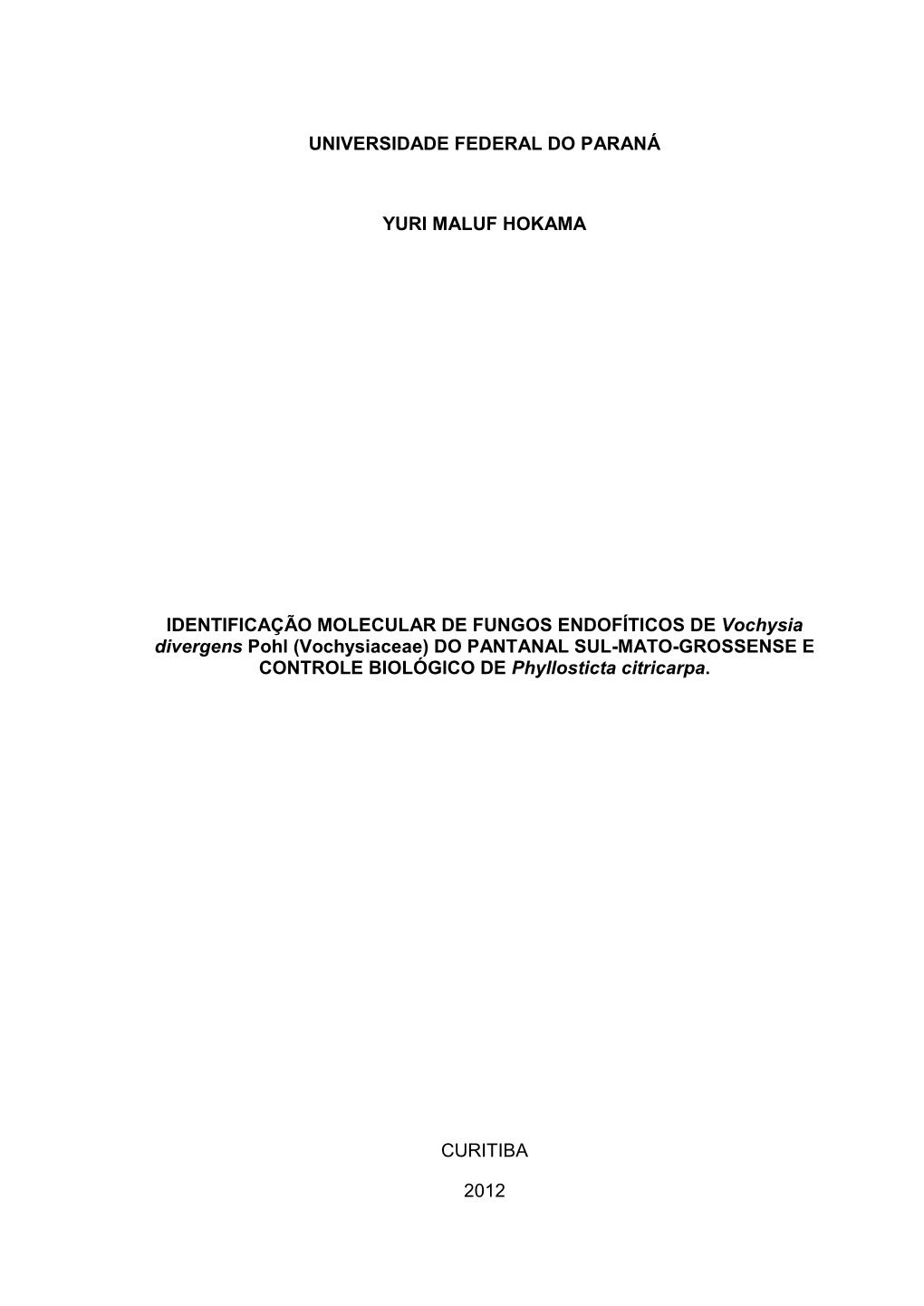 UNIVERSIDADE FEDERAL DO PARANÁ

YURI MALUF HOKAMA

IDENTIFICAÇÃO MOLECULAR DE FUNGOS ENDOFÍTICOS DE Vochysia divergens Pohl (Vochysiaceae) DO PANTANAL SUL-MATO-GROSSENSE E CONTROLE BIOLÓGICO DE Phyllosticta citricarpa.

CURITIBA

2012